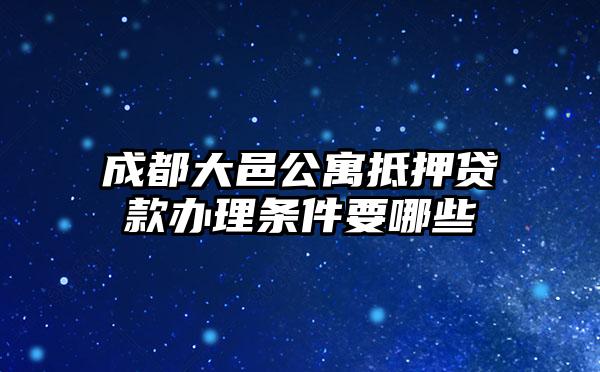 成都大邑公寓抵押贷款办理条件要哪些